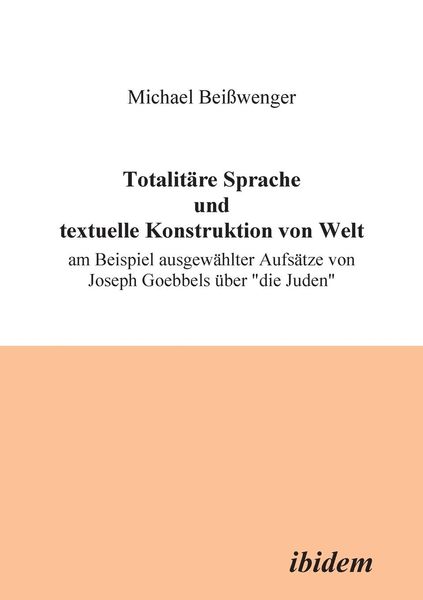 Michael Beißwenger

Totalitäre Sprache
und
textuelle Konstruktion von Welt

am Beispiel ausgewählter Aufsätze von Joseph Goebbels über "die Juden"

ibidem